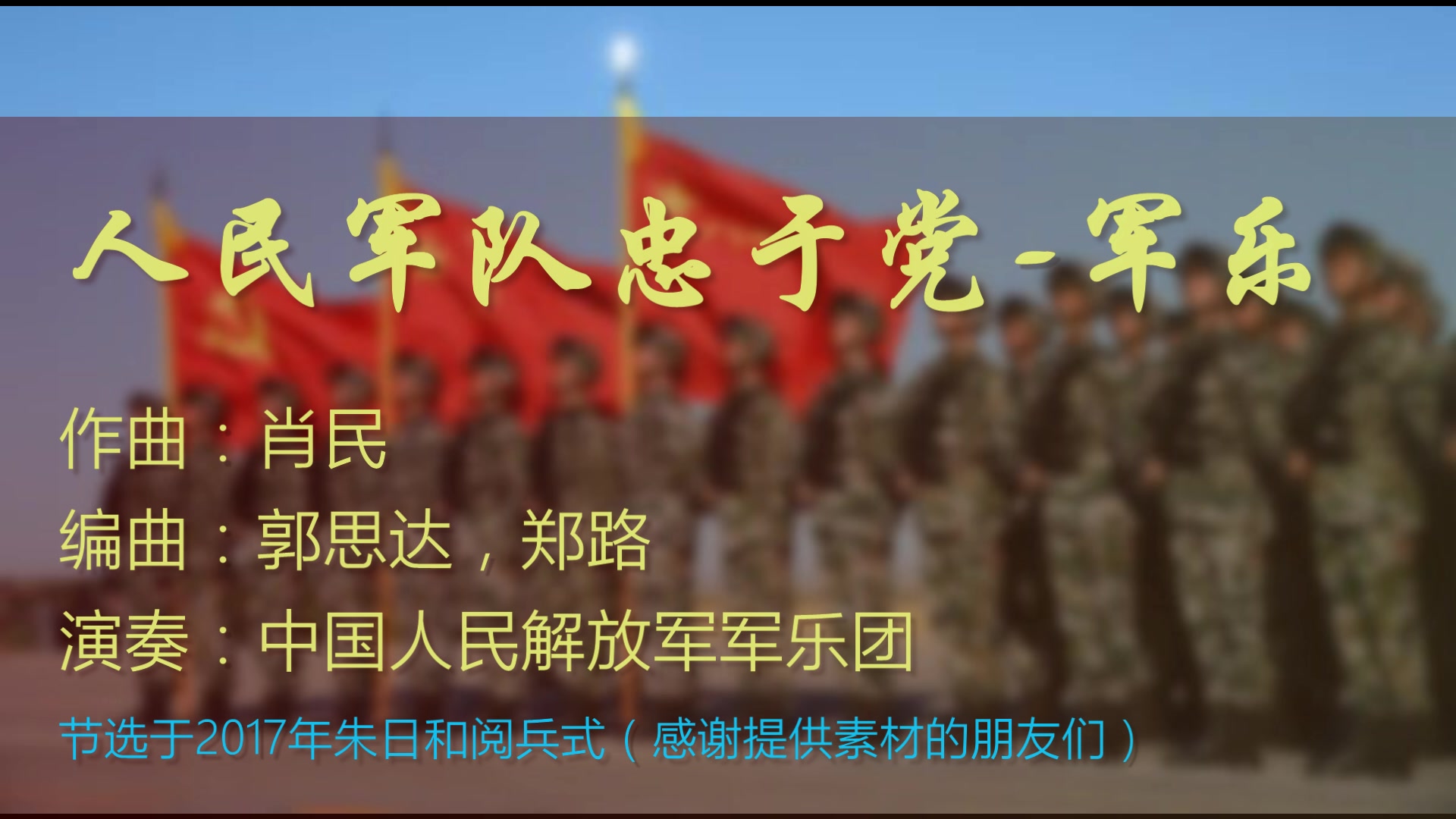 人民军队忠于党-军乐

作曲：肖民

编曲：郭思达，郑路

演奏：中国人民解放军军乐团

节选于2017年朱日和阅兵式（感谢提供素材的朋友们）